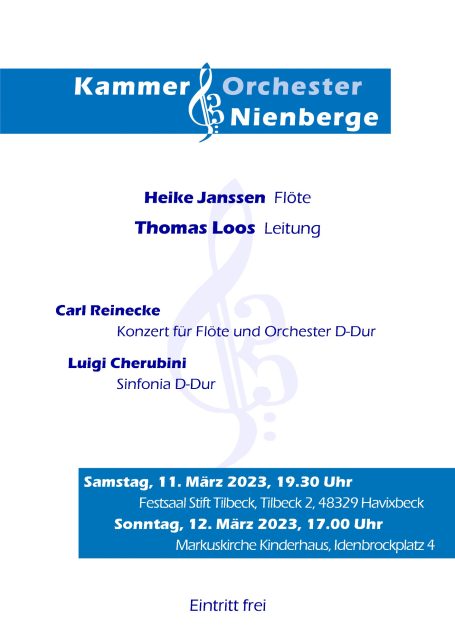 Kammer Orchester Nienberge

Heike Janssen Flöte

Thomas Loos Leitung

Carl Reinecke

Konzert für Flöte und Orchester D-Dur

Luigi Cherubini

Sinfonia D-Dur

Samstag, 11. März 2023, 19.30 Uhr

Festsaal Stift Tilbeck, Tilbeck 2, 48329 Havixbeck

Sonntag, 12. März 2023, 17.00 Uhr

Markuskirche Kinderhaus, Idenbrockplatz 4

Eintritt frei